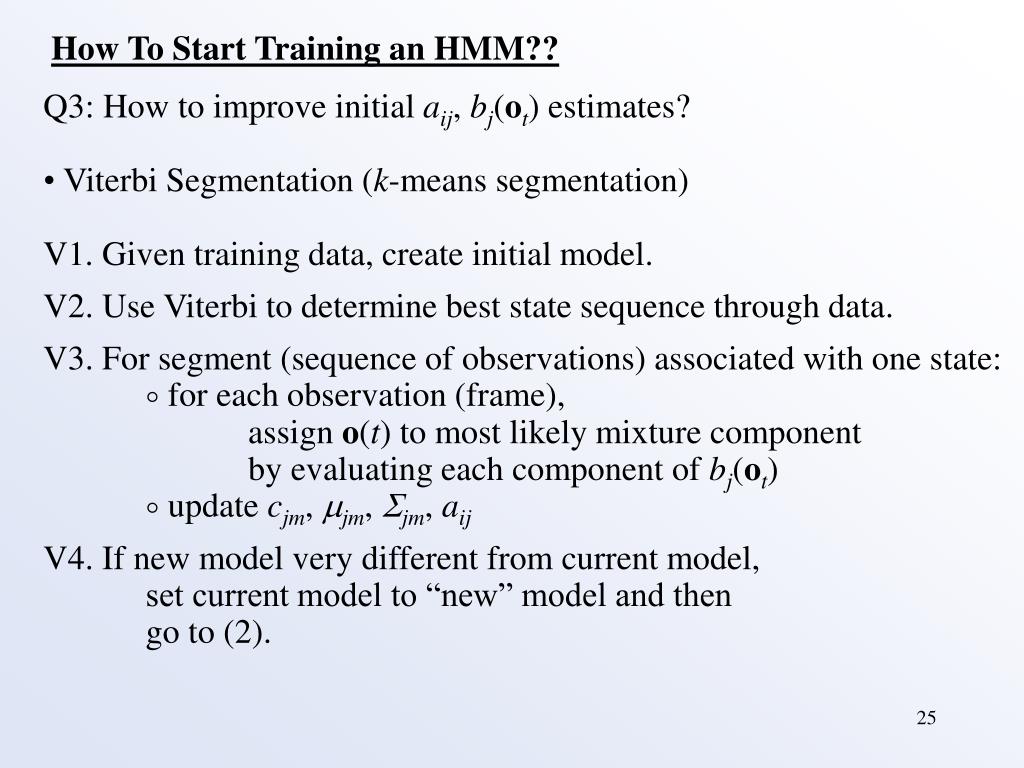 How To Start Training an HMM??

Q3: How to improve initial $a_{ij}$, $b_j(\mathbf{o}_t)$ estimates?

• Viterbi Segmentation ($k$-means segmentation)

V1. Given training data, create initial model.

V2. Use Viterbi to determine best state sequence through data.

V3. For segment (sequence of observations) associated with one state:
◦ for each observation (frame),
assign $\mathbf{o}(t)$ to most likely mixture component
by evaluating each component of $b_j(\mathbf{o}_t)$
◦ update $c_{jm}$, $\mu_{jm}$, $\Sigma_{jm}$, $a_{ij}$

V4. If new model very different from current model,
set current model to “new” model and then
go to (2).

25